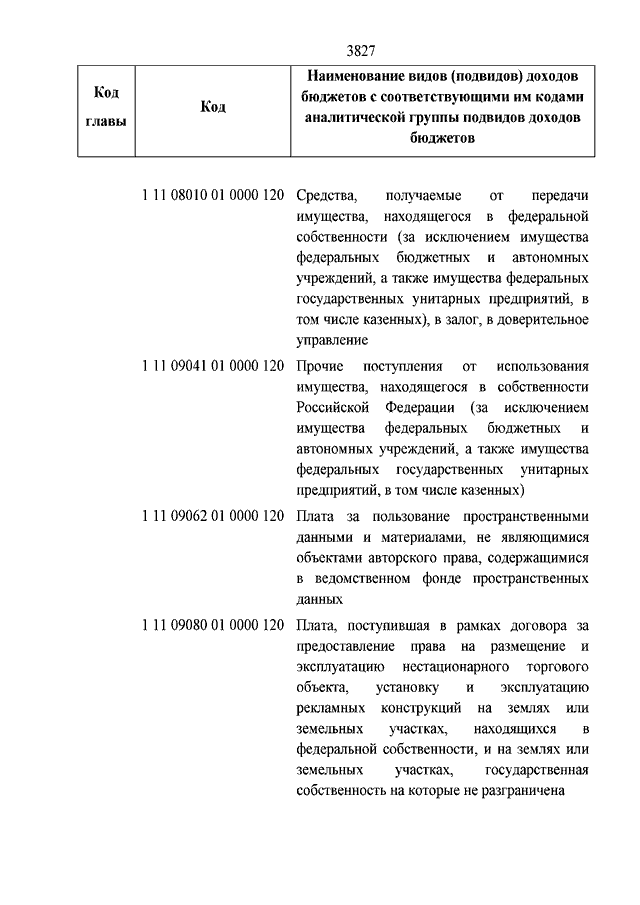 3827

| Код главы | Код | Наименование видов (подвидов) доходов бюджетов с соответствующими им кодами аналитической группы подвидов доходов бюджетов |
|---|---|---|
| | 1 11 08010 01 0000 120 | Средства, получаемые от передачи имущества, находящегося в федеральной собственности (за исключением имущества федеральных бюджетных и автономных учреждений, а также имущества федеральных государственных унитарных предприятий, в том числе казенных), в залог, в доверительное управление |
| | 1 11 09041 01 0000 120 | Прочие поступления от использования имущества, находящегося в собственности Российской Федерации (за исключением имущества федеральных бюджетных и автономных учреждений, а также имущества федеральных государственных унитарных предприятий, в том числе казенных) |
| | 1 11 09062 01 0000 120 | Плата за пользование пространственными данными и материалами, не являющимися объектами авторского права, содержащимися в ведомственном фонде пространственных данных |
| | 1 11 09080 01 0000 120 | Плата, поступившая в рамках договора за предоставление права на размещение и эксплуатацию нестационарного торгового объекта, установку и эксплуатацию рекламных конструкций на землях или земельных участках, находящихся в федеральной собственности, и на землях или земельных участках, государственная собственность на которые не разграничена |